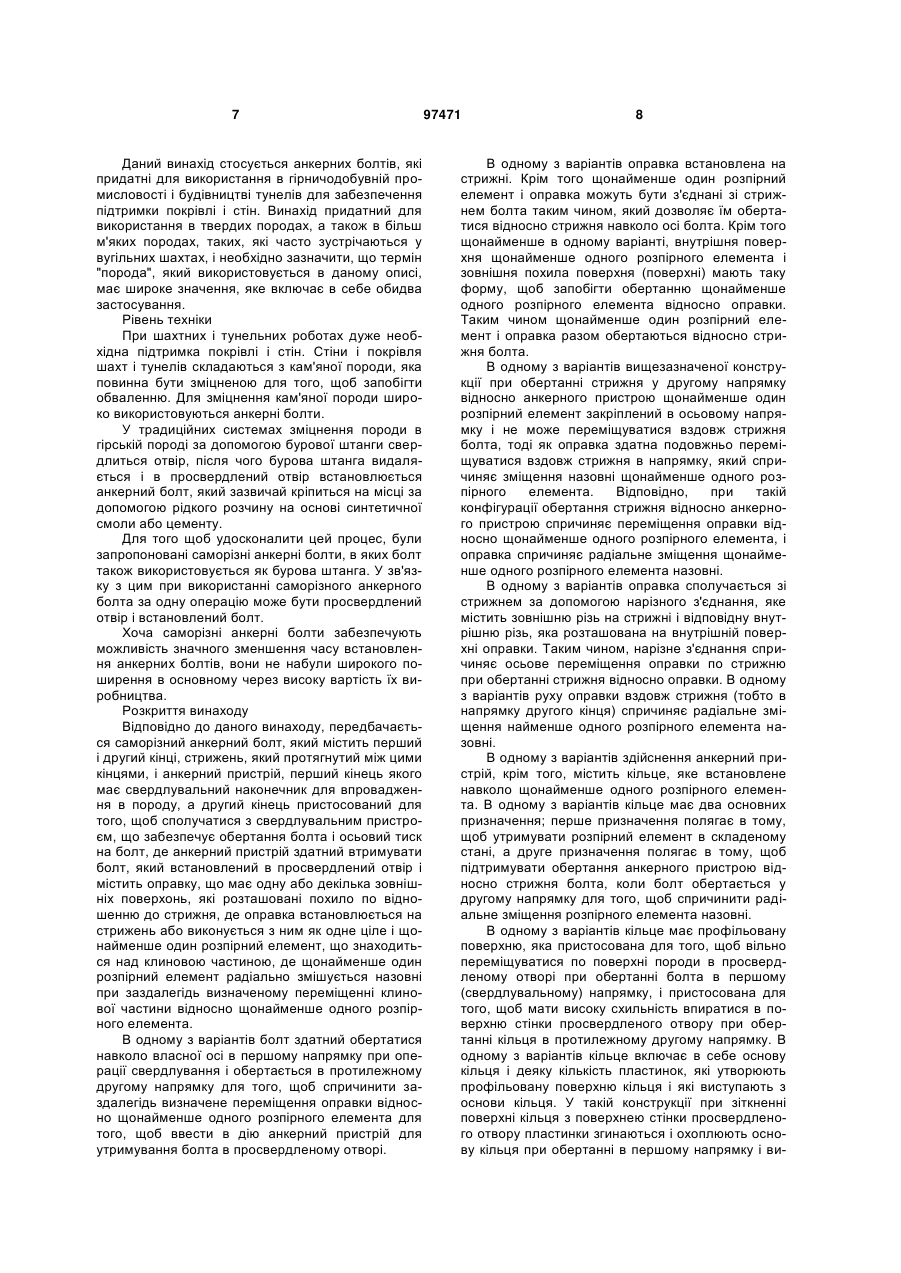 7 97471 8

Даний винахід стосується анкерних болтів, які придатні для використання в гірничодобувній промисловості і будівництві тунелів для забезпечення підтримки покрівлі і стін. Винахід придатний для використання в твердих породах, а також в більш м'яких породах, таких, які часто зустрічаються у вугільних шахтах, і необхідно зазначити, що термін "порода", який використовується в даному описі, має широке значення, яке включає в себе обидва застосування.

Рівень техніки

При шахтних і тунельних роботах дуже необхідна підтримка покрівлі і стін. Стіни і покрівля шахт і тунелів складаються з кам'яної породи, яка повинна бути зміцненою для того, щоб запобігти обваленню. Для зміцнення кам'яної породи широко використовуються анкерні болти.

У традиційних системах зміцнення породи в гірській породі за допомогою бурової штанги свердлиться отвір, після чого бурова штанга видаляється і в просвердлений отвір встановлюється анкерний болт, який зазвичай кріпиться на місці за допомогою рідкого розчину на основі синтетичної смоли або цементу.

Для того щоб удосконалити цей процес, були запропоновані саморізні анкерні болти, в яких болт також використовується як бурова штанга. У зв'язку з цим при використанні саморізного анкерного болта за одну операцію може бути просвердлений отвір і встановлений болт.

Хоча саморізні анкерні болти забезпечують можливість значного зменшення часу встановлення анкерних болтів, вони не набули широкого поширення в основному через високу вартість їх виробництва.

Розкриття винаходу

Відповідно до даного винаходу, передбачається саморізний анкерний болт, який містить перший і другий кінці, стрижень, який протягнутий між цими кінцями, і анкерний пристрій, перший кінець якого має свердлувальний наконечник для впровадження в породу, а другий кінець пристосований для того, щоб сполучатися з свердлувальним пристроєм, що забезпечує обертання болта і осьовий тиск на болт, де анкерний пристрій здатний втримувати болт, який встановлений в просвердлений отвір і містить оправку, що має одну або декілька зовнішніх поверхонь, які розташовані похило по відношенню до стрижня, де оправка встановлюється на стрижень або виконується з ним як одне ціле і щонайменше один розпірний елемент, що знаходиться над клиновою частиною, де щонайменше один розпірний елемент радіально зміщується назовні при заздалегідь визначеному переміщенні клинової частини відносно щонайменше одного розпірного елемента.

В одному з варіантів болт здатний обертатися навколо власної осі в першому напрямку при операції свердлування і обертається в протилежному другому напрямку для того, щоб спричинити заздалегідь визначене переміщення оправки відносно щонайменше одного розпірного елемента для того, щоб ввести в дію анкерний пристрій для утримування болта в просвердленому отворі.

В одному з варіантів оправка встановлена на стрижні. Крім того щонайменше один розпірний елемент і оправка можуть бути з'єднані зі стрижнем болта таким чином, який дозволяє їм обертатися відносно стрижня навколо осі болта. Крім того щонайменше в одному варіанті, внутрішня поверхня щонайменше одного розпірного елемента і зовнішня похила поверхня (поверхні) мають таку форму, щоб запобігти обертанню щонайменше одного розпірного елемента відносно оправки. Таким чином щонайменше один розпірний елемент і оправка разом обертаються відносно стрижня болта.

В одному з варіантів вищезазначеної конструкції при обертанні стрижня у другому напрямку відносно анкерного пристрою щонайменше один розпірний елемент закріплений в осьовому напрямку і не може переміщуватися вздовж стрижня болта, тоді як оправка здатна подовжньо переміщуватися вздовж стрижня в напрямку, який спричиняє зміщення назовні щонайменше одного розпірного елемента. Відповідно, при такій конфігурації обертання стрижня відносно анкерного пристрою спричиняє переміщення оправки відносно щонайменше одного розпірного елемента, і оправка спричиняє радіальне зміщення щонайменше одного розпірного елемента назовні.

В одному з варіантів оправка сполучається зі стрижнем за допомогою нарізного з'єднання, яке містить зовнішню різь на стрижні і відповідну внутрішню різь, яка розташована на внутрішній поверхні оправки. Таким чином, нарізне з'єднання спричиняє осьове переміщення оправки по стрижню при обертанні стрижня відносно оправки. В одному з варіантів руху оправки вздовж стрижня (тобто в напрямку другого кінця) спричиняє радіальне зміщення найменше одного розпірного елемента назовні.

В одному з варіантів здійснення анкерний пристрій, крім того, містить кільце, яке встановлене навколо щонайменше одного розпірного елемента. В одному з варіантів кільце має два основних призначення; перше призначення полягає в тому, щоб утримувати розпірний елемент в складеному стані, а друге призначення полягає в тому, щоб підтримувати обертання анкерного пристрою відносно стрижня болта, коли болт обертається у другому напрямку для того, щоб спричинити радіальне зміщення розпірного елемента назовні.

В одному з варіантів кільце має профільовану поверхню, яка пристосована для того, щоб вільно переміщуватися по поверхні породи в просвердленому отворі при обертанні болта в першому (свердлувальному) напрямку, і пристосована для того, щоб мати високу схильність впиратися в поверхню стінки просвердленого отвору при обертанні кільця в протилежному другому напрямку. В одному з варіантів кільце включає в себе основу кільця і деяку кількість пластинок, які утворюють профільовану поверхню кільця і які виступають з основи кільця. У такій конструкції при зіткненні поверхні кільця з поверхнею стінки просвердленого отвору пластинки згинаються і охоплюють основу кільця при обертанні в першому напрямку і ви-